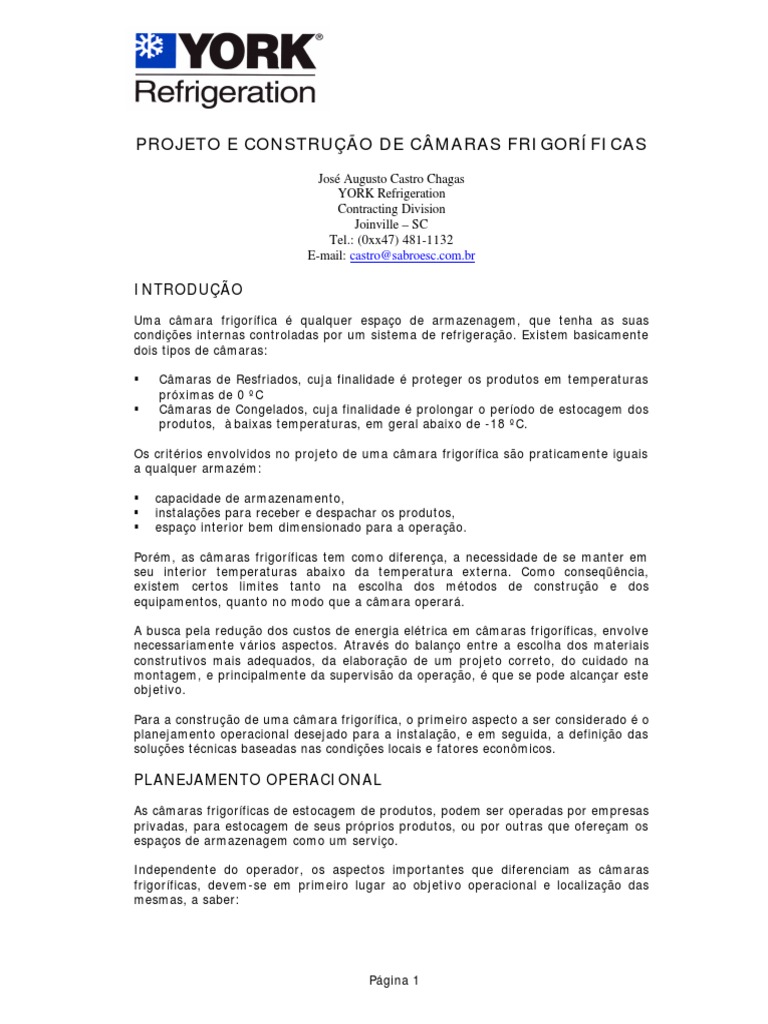 YORK®
Refrigeration

PROJETO E CONSTRUÇÃO DE CÂMARAS FRIGORÍFICAS

José Augusto Castro Chagas
YORK Refrigeration
Contracting Division
Joinville – SC
Tel.: (0xx47) 481-1132
E-mail: castro@sabroesc.com.br

INTRODUÇÃO

Uma câmara frigorífica é qualquer espaço de armazenagem, que tenha as suas condições internas controladas por um sistema de refrigeração. Existem basicamente dois tipos de câmaras:

▪ Câmaras de Resfriados, cuja finalidade é proteger os produtos em temperaturas próximas de 0 ºC
▪ Câmaras de Congelados, cuja finalidade é prolongar o período de estocagem dos produtos, à baixas temperaturas, em geral abaixo de -18 ºC.

Os critérios envolvidos no projeto de uma câmara frigorífica são praticamente iguais a qualquer armazém:

▪ capacidade de armazenamento,
▪ instalações para receber e despachar os produtos,
▪ espaço interior bem dimensionado para a operação.

Porém, as câmaras frigoríficas tem como diferença, a necessidade de se manter em seu interior temperaturas abaixo da temperatura externa. Como conseqüência, existem certos limites tanto na escolha dos métodos de construção e dos equipamentos, quanto no modo que a câmara operará.

A busca pela redução dos custos de energia elétrica em câmaras frigoríficas, envolve necessariamente vários aspectos. Através do balanço entre a escolha dos materiais construtivos mais adequados, da elaboração de um projeto correto, do cuidado na montagem, e principalmente da supervisão da operação, é que se pode alcançar este objetivo.

Para a construção de uma câmara frigorífica, o primeiro aspecto a ser considerado é o planejamento operacional desejado para a instalação, e em seguida, a definição das soluções técnicas baseadas nas condições locais e fatores econômicos.

PLANEJAMENTO OPERACIONAL

As câmaras frigoríficas de estocagem de produtos, podem ser operadas por empresas privadas, para estocagem de seus próprios produtos, ou por outras que ofereçam os espaços de armazenagem como um serviço.

Independente do operador, os aspectos importantes que diferenciam as câmaras frigoríficas, devem-se em primeiro lugar ao objetivo operacional e localização das mesmas, a saber:

Página 1